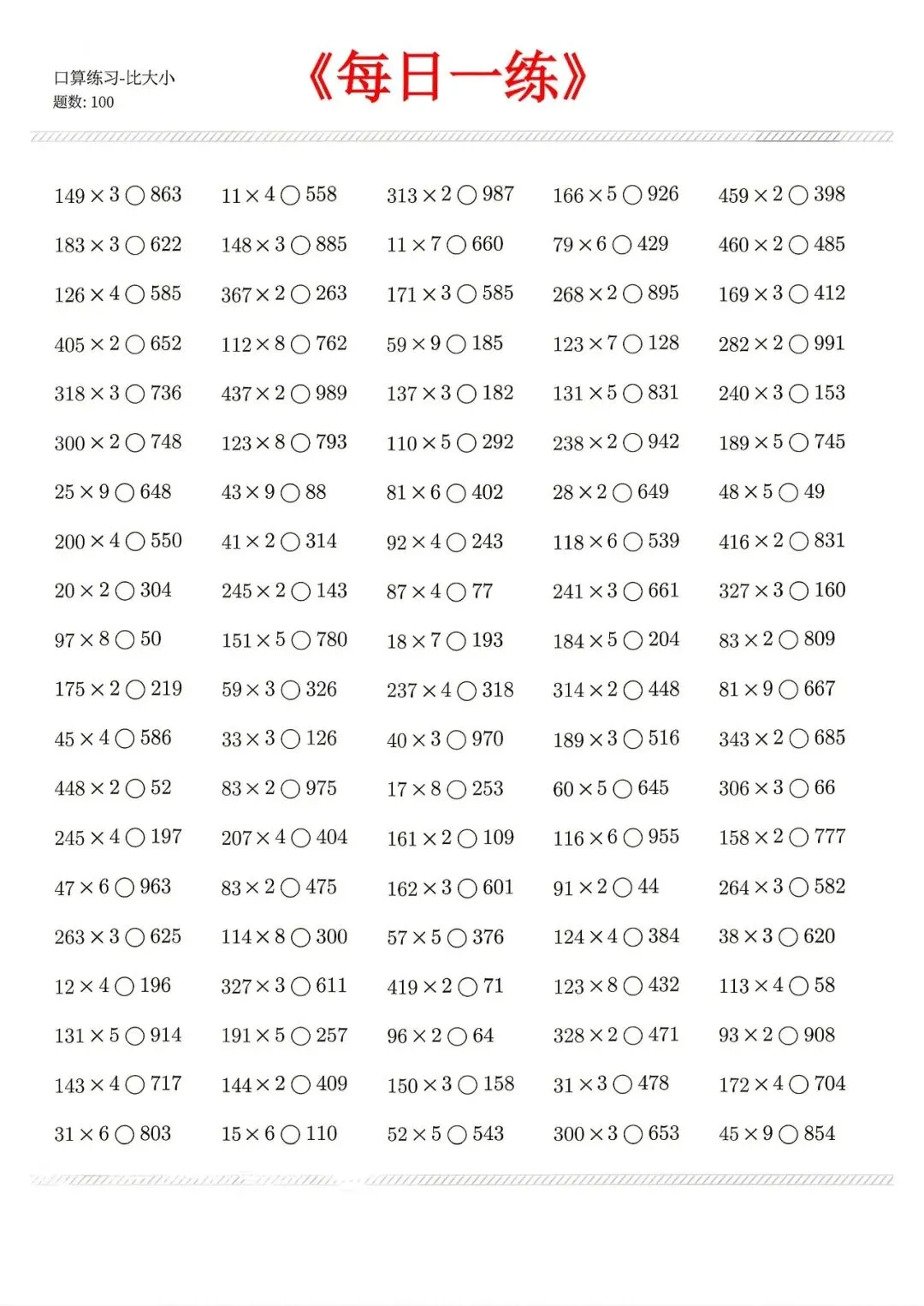 口算练习-比大小
题数: 100

《每日一练》

| | | | | |
|---|---|---|---|---|
| $149 \times 3 \bigcirc 863$ | $11 \times 4 \bigcirc 558$ | $313 \times 2 \bigcirc 987$ | $166 \times 5 \bigcirc 926$ | $459 \times 2 \bigcirc 398$ |
| $183 \times 3 \bigcirc 622$ | $148 \times 3 \bigcirc 885$ | $11 \times 7 \bigcirc 660$ | $79 \times 6 \bigcirc 429$ | $460 \times 2 \bigcirc 485$ |
| $126 \times 4 \bigcirc 585$ | $367 \times 2 \bigcirc 263$ | $171 \times 3 \bigcirc 585$ | $268 \times 2 \bigcirc 895$ | $169 \times 3 \bigcirc 412$ |
| $405 \times 2 \bigcirc 652$ | $112 \times 8 \bigcirc 762$ | $59 \times 9 \bigcirc 185$ | $123 \times 7 \bigcirc 128$ | $282 \times 2 \bigcirc 991$ |
| $318 \times 3 \bigcirc 736$ | $437 \times 2 \bigcirc 989$ | $137 \times 3 \bigcirc 182$ | $131 \times 5 \bigcirc 831$ | $240 \times 3 \bigcirc 153$ |
| $300 \times 2 \bigcirc 748$ | $123 \times 8 \bigcirc 793$ | $110 \times 5 \bigcirc 292$ | $238 \times 2 \bigcirc 942$ | $189 \times 5 \bigcirc 745$ |
| $25 \times 9 \bigcirc 648$ | $43 \times 9 \bigcirc 88$ | $81 \times 6 \bigcirc 402$ | $28 \times 2 \bigcirc 649$ | $48 \times 5 \bigcirc 49$ |
| $200 \times 4 \bigcirc 550$ | $41 \times 2 \bigcirc 314$ | $92 \times 4 \bigcirc 243$ | $118 \times 6 \bigcirc 539$ | $416 \times 2 \bigcirc 831$ |
| $20 \times 2 \bigcirc 304$ | $245 \times 2 \bigcirc 143$ | $87 \times 4 \bigcirc 77$ | $241 \times 3 \bigcirc 661$ | $327 \times 3 \bigcirc 160$ |
| $97 \times 8 \bigcirc 50$ | $151 \times 5 \bigcirc 780$ | $18 \times 7 \bigcirc 193$ | $184 \times 5 \bigcirc 204$ | $83 \times 2 \bigcirc 809$ |
| $175 \times 2 \bigcirc 219$ | $59 \times 3 \bigcirc 326$ | $237 \times 4 \bigcirc 318$ | $314 \times 2 \bigcirc 448$ | $81 \times 9 \bigcirc 667$ |
| $45 \times 4 \bigcirc 586$ | $33 \times 3 \bigcirc 126$ | $40 \times 3 \bigcirc 970$ | $189 \times 3 \bigcirc 516$ | $343 \times 2 \bigcirc 685$ |
| $448 \times 2 \bigcirc 52$ | $83 \times 2 \bigcirc 975$ | $17 \times 8 \bigcirc 253$ | $60 \times 5 \bigcirc 645$ | $306 \times 3 \bigcirc 66$ |
| $245 \times 4 \bigcirc 197$ | $207 \times 4 \bigcirc 404$ | $161 \times 2 \bigcirc 109$ | $116 \times 6 \bigcirc 955$ | $158 \times 2 \bigcirc 777$ |
| $47 \times 6 \bigcirc 963$ | $83 \times 2 \bigcirc 475$ | $162 \times 3 \bigcirc 601$ | $91 \times 2 \bigcirc 44$ | $264 \times 3 \bigcirc 582$ |
| $263 \times 3 \bigcirc 625$ | $114 \times 8 \bigcirc 300$ | $57 \times 5 \bigcirc 376$ | $124 \times 4 \bigcirc 384$ | $38 \times 3 \bigcirc 620$ |
| $12 \times 4 \bigcirc 196$ | $327 \times 3 \bigcirc 611$ | $419 \times 2 \bigcirc 71$ | $123 \times 8 \bigcirc 432$ | $113 \times 4 \bigcirc 58$ |
| $131 \times 5 \bigcirc 914$ | $191 \times 5 \bigcirc 257$ | $96 \times 2 \bigcirc 64$ | $328 \times 2 \bigcirc 471$ | $93 \times 2 \bigcirc 908$ |
| $143 \times 4 \bigcirc 717$ | $144 \times 2 \bigcirc 409$ | $150 \times 3 \bigcirc 158$ | $31 \times 3 \bigcirc 478$ | $172 \times 4 \bigcirc 704$ |
| $31 \times 6 \bigcirc 803$ | $15 \times 6 \bigcirc 110$ | $52 \times 5 \bigcirc 543$ | $300 \times 3 \bigcirc 653$ | $45 \times 9 \bigcirc 854$ |